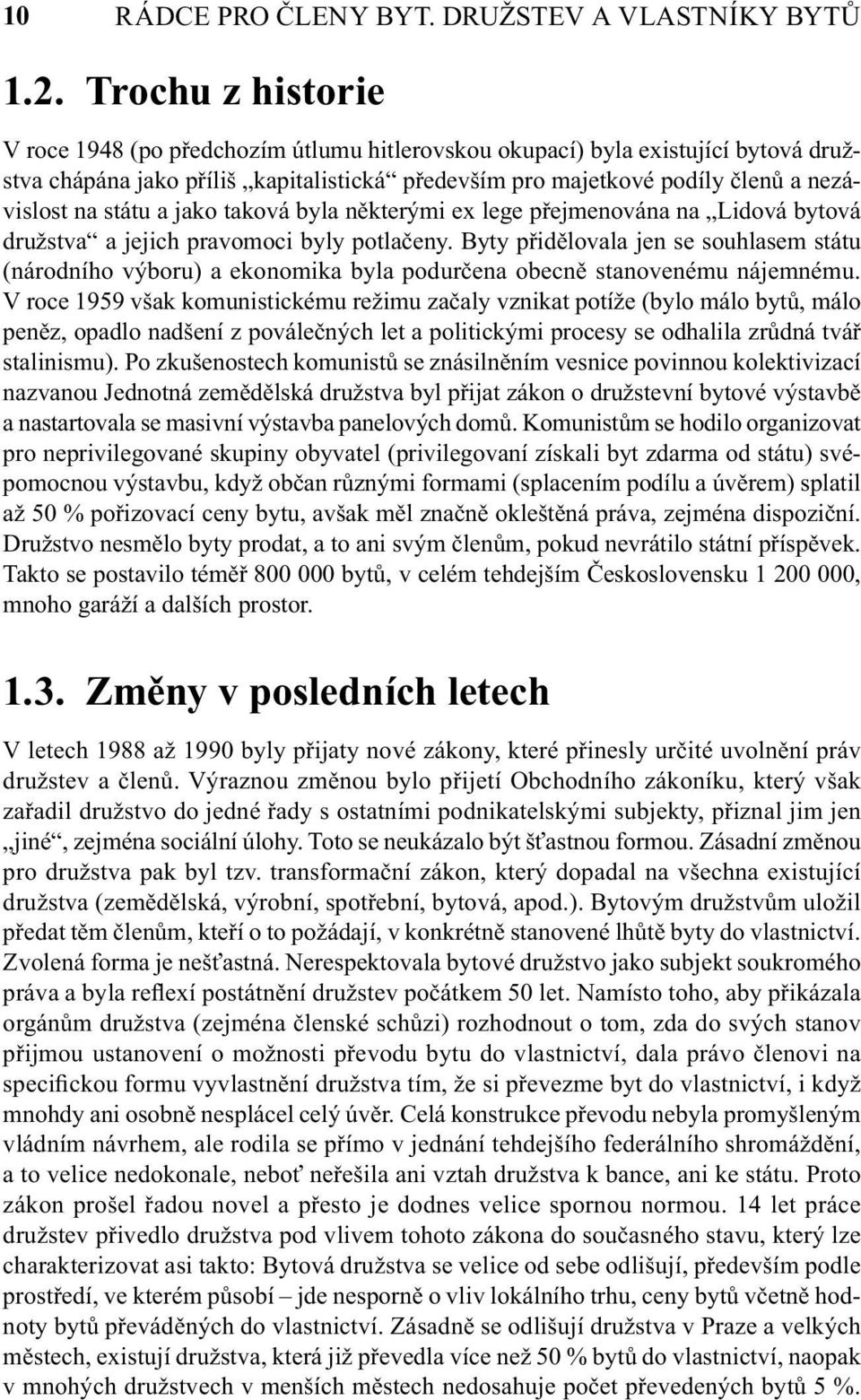 10 RÁDCE PRO ČLENY BYT. DRUŽSTEV A VLASTNÍKY BYTŮ

1.2. Trochu z historie

V roce 1948 (po předchozím útlumu hitlerovskou okupací) byla existující bytová družstva chápána jako příliš „kapitalistická“ především pro majetkové podíly členů a nezávislost na státu a jako taková byla některými ex lege přejmenována na „Lidová bytová družstva“ a jejich pravomoci byly potlačeny. Byty přidělovala jen se souhlasem státu (národního výboru) a ekonomika byla podurčena obecně stanovenému nájemnému. V roce 1959 však komunistickému režimu začaly vznikat potíže (bylo málo bytů, málo peněz, opadlo nadšení z poválečných let a politickými procesy se odhalila zrůdná tvář stalinismu). Po zkušenostech komunistů se znásilněním vesnice povinnou kolektivizací nazvanou Jednotná zemědělská družstva byl přijat zákon o družstevní bytové výstavbě a nastartovala se masivní výstavba panelových domů. Komunistům se hodilo organizovat pro neprivilegované skupiny obyvatel (privilegovaní získali byt zdarma od státu) svépomocnou výstavbu, když občan různými formami (splacením podílu a úvěrem) splatil až 50 % pořizovací ceny bytu, avšak měl značně okleštěná práva, zejména dispoziční. Družstvo nesmělo byty prodat, a to ani svým členům, pokud nevrátilo státní příspěvek. Takto se postavilo téměř 800 000 bytů, v celém tehdejším Československu 1 200 000, mnoho garáží a dalších prostor.

1.3. Změny v posledních letech

V letech 1988 až 1990 byly přijaty nové zákony, které přinesly určité uvolnění práv družstev a členů. Výraznou změnou bylo přijetí Obchodního zákoníku, který však zařadil družstvo do jedné řady s ostatními podnikatelskými subjekty, přiznal jim jen „jiné“, zejména sociální úlohy. Toto se neukázalo být šťastnou formou. Zásadní změnou pro družstva pak byl tzv. transformační zákon, který dopadal na všechna existující družstva (zemědělská, výrobní, spotřební, bytová, apod.). Bytovým družstvům uložil předat těm členům, kteří o to požádají, v konkrétně stanovené lhůtě byty do vlastnictví. Zvolená forma je nešťastná. Nerespektovala bytové družstvo jako subjekt soukromého práva a byla reflexí postátnění družstev počátkem 50 let. Namísto toho, aby přikázala orgánům družstva (zejména členské schůzi) rozhodnout o tom, zda do svých stanov přijmou ustanovení o možnosti převodu bytu do vlastnictví, dala právo členovi na specifickou formu vyvlastnění družstva tím, že si převezme byt do vlastnictví, i když mnohdy ani osobně nesplácel celý úvěr. Celá konstrukce převodu nebyla promyšleným vládním návrhem, ale rodila se přímo v jednání tehdejšího federálního shromáždění, a to velice nedokonale, neboť neřešila ani vztah družstva k bance, ani ke státu. Proto zákon prošel řadou novel a přesto je dodnes velice spornou normou. 14 let práce družstev přivedlo družstva pod vlivem tohoto zákona do současného stavu, který lze charakterizovat asi takto: Bytová družstva se velice od sebe odlišují, především podle prostředí, ve kterém působí – jde nesporně o vliv lokálního trhu, ceny bytů včetně hodnoty bytů převáděných do vlastnictví. Zásadně se odlišují družstva v Praze a velkých městech, existují družstva, která již převedla více než 50 % bytů do vlastnictví, naopak v mnohých družstvech v menších městech nedosahuje počet převedených bytů 5 %.